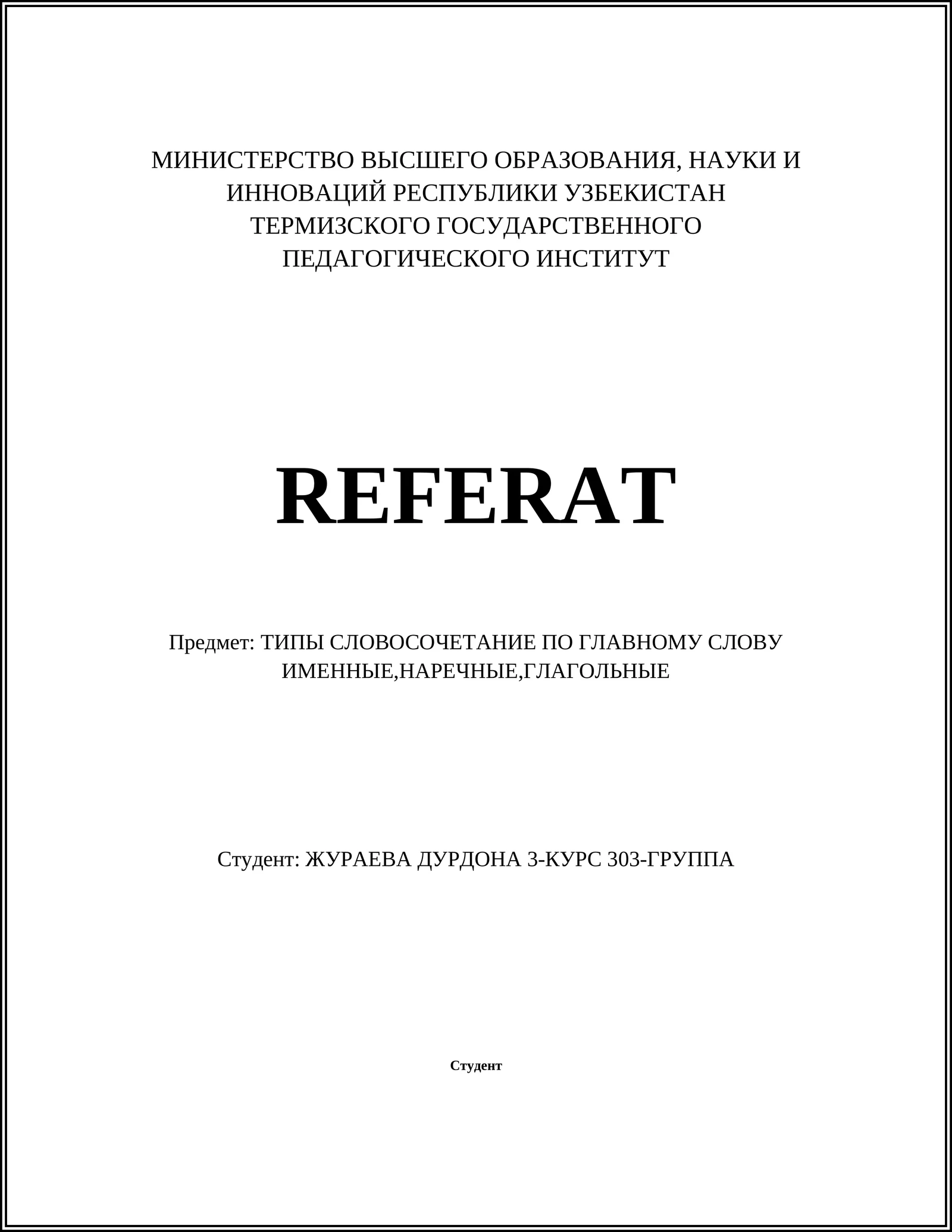 МИНИСТЕРСТВО ВЫСШЕГО ОБРАЗОВАНИЯ, НАУКИ И ИННОВАЦИЙ РЕСПУБЛИКИ УЗБЕКИСТАН ТЕРМИЗСКОГО ГОСУДАРСТВЕННОГО ПЕДАГОГИЧЕСКОГО ИНСТИТУТ

REFERAT

Предмет: ТИПЫ СЛОВОСОЧЕТАНИЕ ПО ГЛАВНОМУ СЛОВУ ИМЕННЫЕ,НАРЕЧНЫЕ,ГЛАГОЛЬНЫЕ

Студент: ЖУРАЕВА ДУРДОНА 3-КУРС 303-ГРУППА

Студент